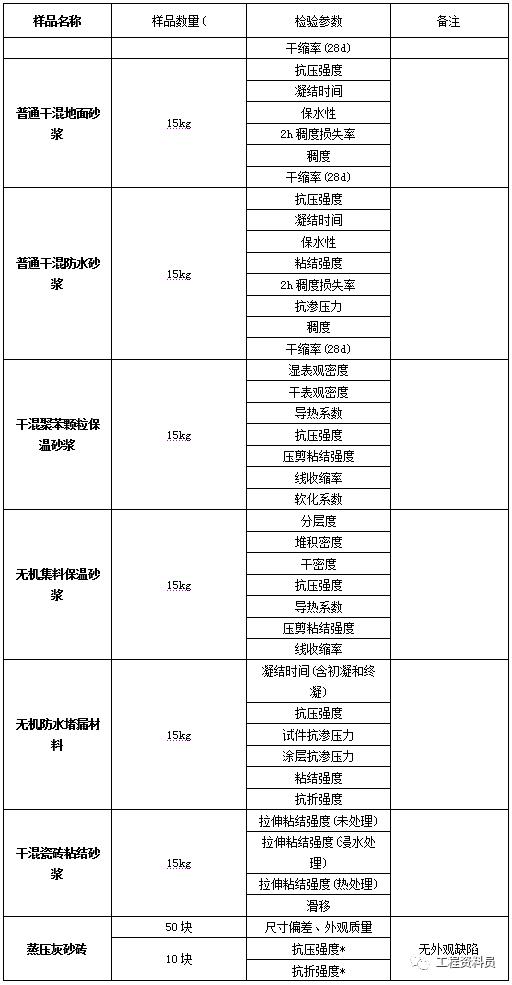 | 样品名称 | 样品数量( | 检验参数 | 备注 |
|---|---|---|---|
| | | 干缩率 (28d) | |
| 普通干混地面砂浆 | 15kg | 抗压强度 | |
| | | 凝结时间 | |
| | | 保水性 | |
| | | 2h 稠度损失率 | |
| | | 稠度 | |
| | | 干缩率 (28d) | |
| 普通干混防水砂浆 | 15kg | 抗压强度 | |
| | | 凝结时间 | |
| | | 保水性 | |
| | | 粘结强度 | |
| | | 2h 稠度损失率 | |
| | | 抗渗压力 | |
| | | 稠度 | |
| | | 干缩率 (28d) | |
| 干混聚苯颗粒保温砂浆 | 15kg | 湿表观密度 | |
| | | 干表观密度 | |
| | | 导热系数 | |
| | | 抗压强度 | |
| | | 压剪粘结强度 | |
| | | 线收缩率 | |
| | | 软化系数 | |
| 无机集料保温砂浆 | 15kg | 分层度 | |
| | | 堆积密度 | |
| | | 干密度 | |
| | | 抗压强度 | |
| | | 导热系数 | |
| | | 压剪粘结强度 | |
| | | 线收缩率 | |
| 无机防水堵漏材料 | 15kg | 凝结时间 (含初凝和终凝) | |
| | | 抗压强度 | |
| | | 试件抗渗压力 | |
| | | 涂层抗渗压力 | |
| | | 粘结强度 | |
| | | 抗折强度 | |
| 干混瓷砖粘结砂浆 | 15kg | 拉伸粘结强度 (未处理) | |
| | | 拉伸粘结强度 (浸水处理) | |
| | | 拉伸粘结强度 (热处理) | |
| | | 滑移 | |
| 蒸压灰砂砖 | 50 块 | 尺寸偏差、外观质量 | 无外观缺陷 |
| | 10 块 | 抗压强度* | |
| | | 抗折强度* | |

工程资料员